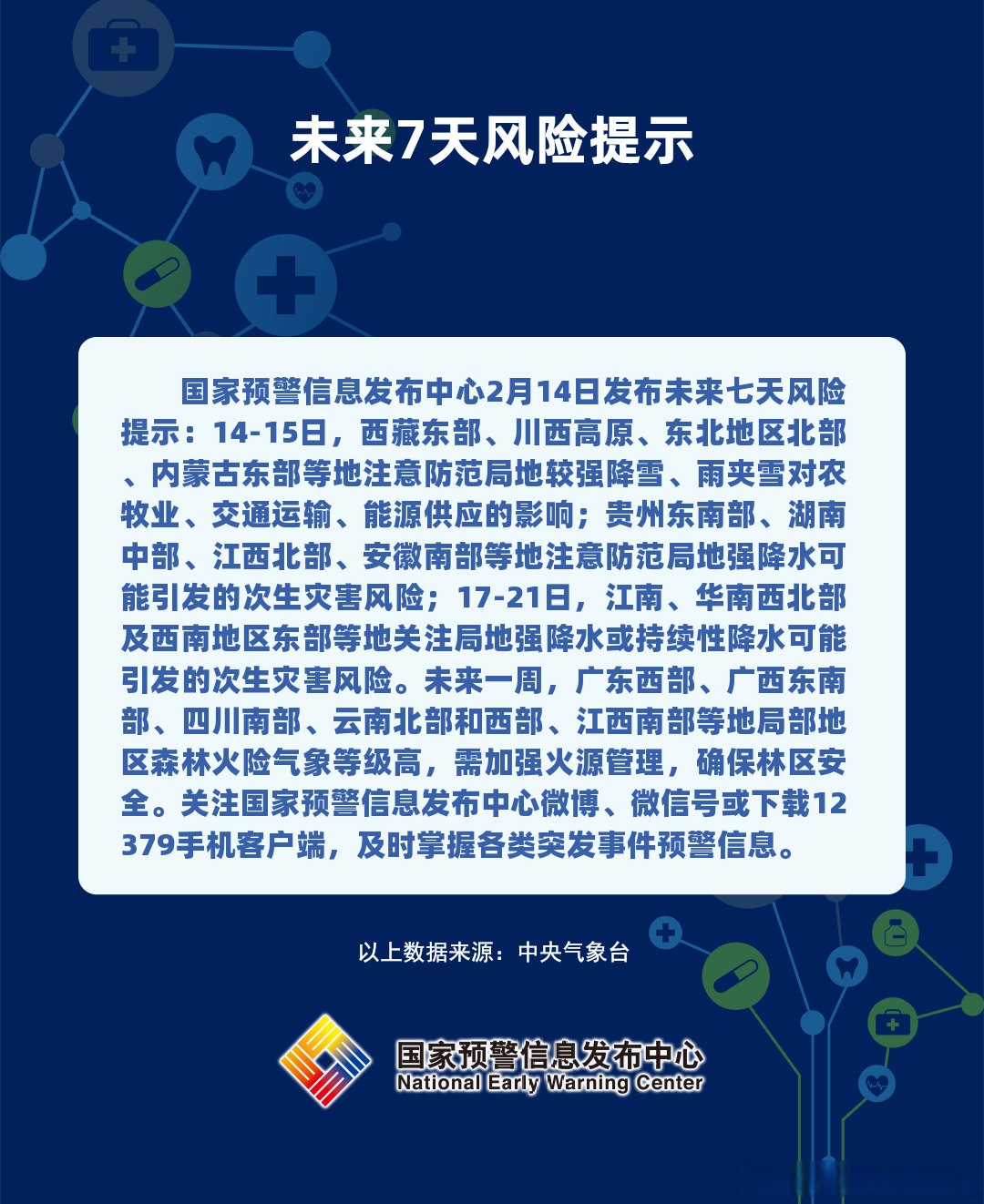 未来7天风险提示

国家预警信息发布中心2月14日发布未来七天风险提示：14-15日，西藏东部、川西高原、东北地区北部、内蒙古东部等地注意防范局地较强降雪、雨夹雪对农牧业、交通运输、能源供应的影响；贵州东南部、湖南中部、江西北部、安徽南部等地注意防范局地强降水可能引发的次生灾害风险；17-21日，江南、华南西北部及西南地区东部等地关注局地强降水或持续性降水可能引发的次生灾害风险。未来一周，广东西部、广西东南部、四川南部、云南北部和西部、江西南部等地局部地区森林火险气象等级高，需加强火源管理，确保林区安全。关注国家预警信息发布中心微博、微信号或下载12379手机客户端，及时掌握各类突发事件预警信息。

以上数据来源：中央气象台

国家预警信息发布中心
National Early Warning Center